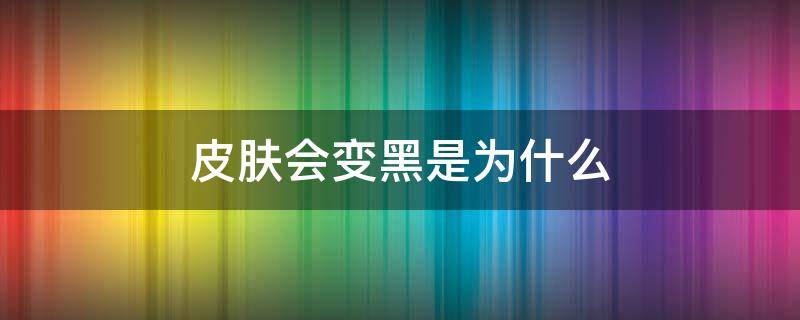 皮肤会变黑是为什么